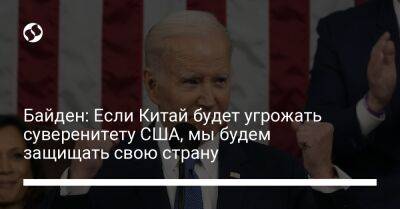 Байден: Если Китай будет угрожать суверенитету США, мы будем защищать свою страну